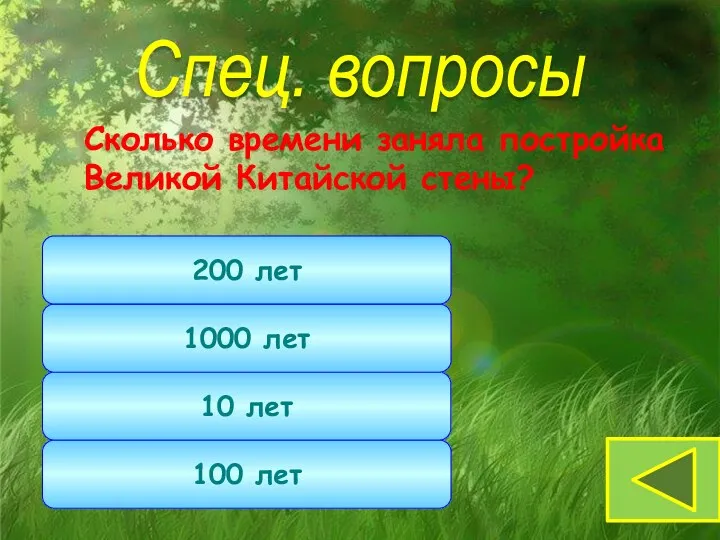 Спец. вопросы

Сколько времени заняла постройка Великой Китайской стены?

200 лет

1000 лет

10 лет

100 лет